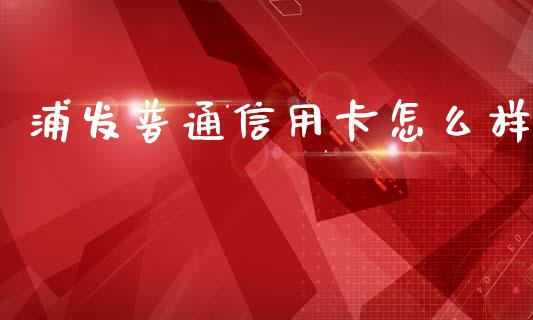 浦发普通信用卡怎么样